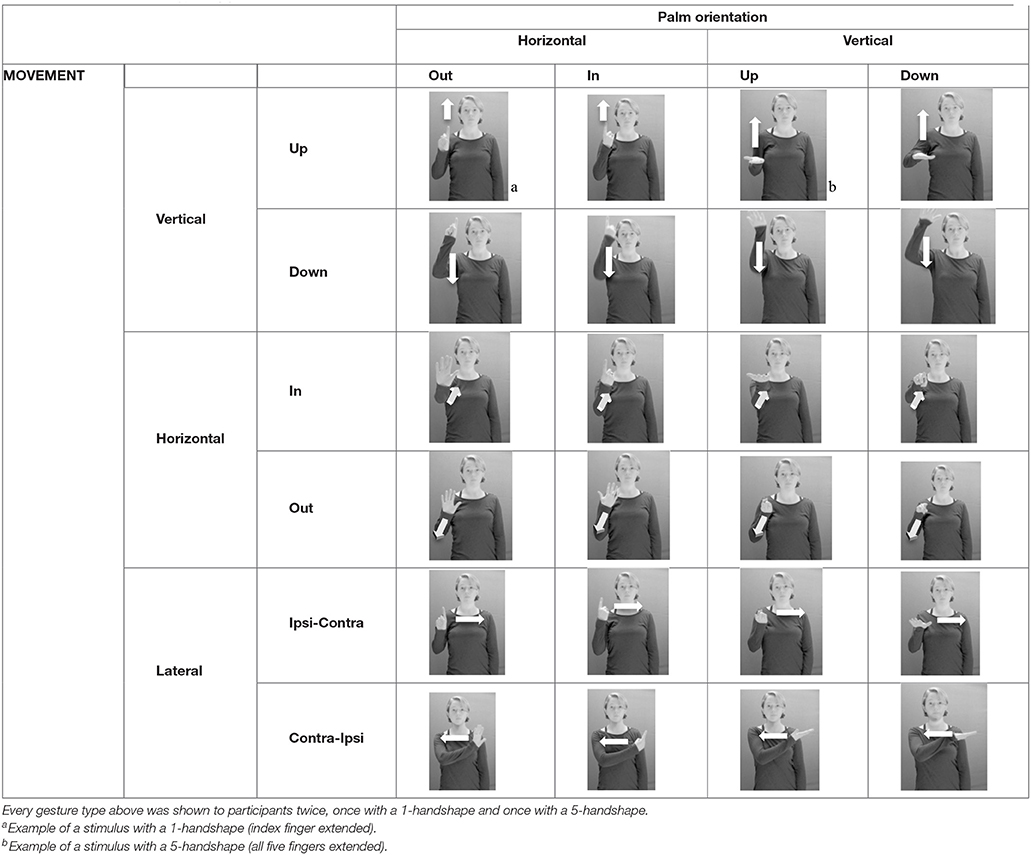 | | | | Palm orientation | | | |
|---|---|---|---|---|---|---|
| | | | Horizontal | | Vertical | |
| MOVEMENT | | | Out | In | Up | Down |
| | Vertical | Up | a | | b | |
| | | Down | | | | |
| | Horizontal | In | | | | |
| | | Out | | | | |
| | Lateral | Ipsi-Contra | | | | |
| | | Contra-Ipsi | | | | |

Every gesture type above was shown to participants twice, once with a 1-handshape and once with a 5-handshape.
$^a$Example of a stimulus with a 1-handshape (index finger extended).
$^b$Example of a stimulus with a 5-handshape (all five fingers extended).